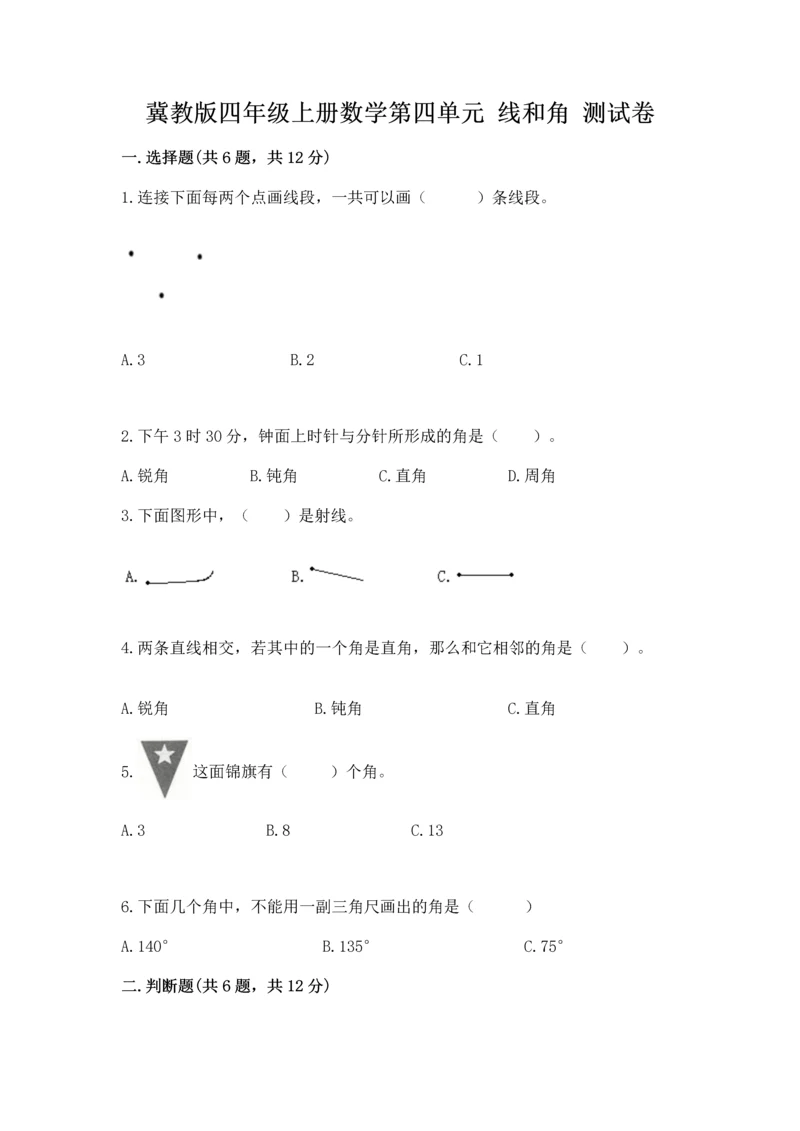 冀教版四年级上册数学第四单元 线和角 测试卷

一.选择题(共6题，共12分)

1.连接下面每两个点画线段，一共可以画（　　）条线段。

A.3　　B.2　　C.1

2.下午3时30分，钟面上时针与分针所形成的角是（　）。

A.锐角　　B.钝角　　C.直角　　D.周角

3.下面图形中，（　）是射线。

A.　　B.　　C.

4.两条直线相交，若其中的一个角是直角，那么和它相邻的角是（　）。

A.锐角　　B.钝角　　C.直角

5.　这面锦旗有（　）个角。

A.3　　B.8　　C.13

6.下面几个角中，不能用一副三角尺画出的角是（　　）

A.140°　　B.135°　　C.75°

二.判断题(共6题，共12分)